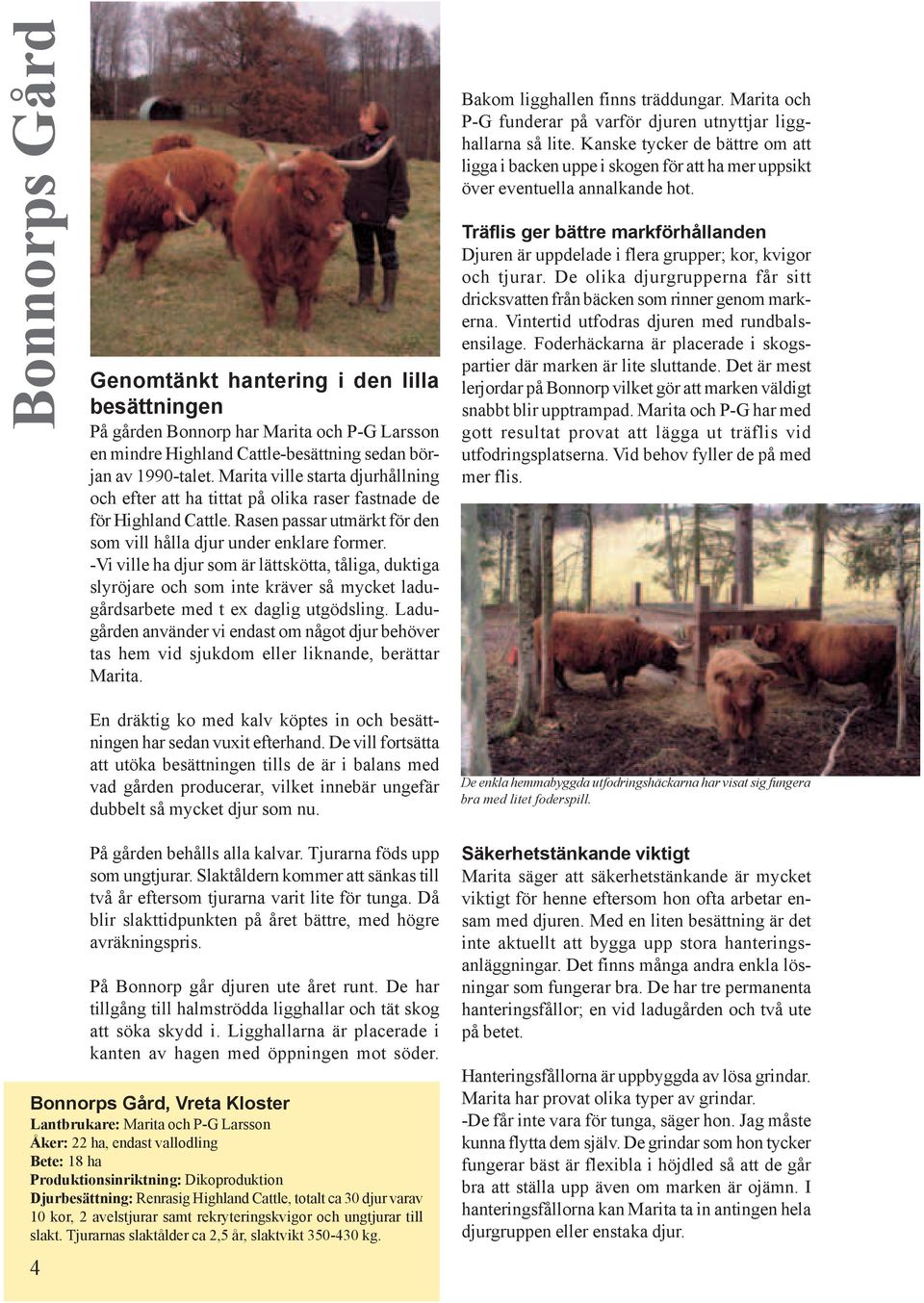 Bonnorps Gård

Genomtänkt hantering i den lilla besättningen

På gården Bonnorp har Marita och P-G Larsson en mindre Highland Cattle-besättning sedan början av 1990-talet. Marita ville starta djurhållning och efter att ha tittat på olika raser fastnade de för Highland Cattle. Rasen passar utmärkt för den som vill hålla djur under enklare former.

-Vi ville ha djur som är lättskötta, tåliga, duktiga slyröjare och som inte kräver så mycket ladugårdsarbete med t ex daglig utgödsling. Ladugården använder vi endast om något djur behöver tas hem vid sjukdom eller liknande, berättar Marita.

En dräktig ko med kalv köptes in och besättningen har sedan vuxit efterhand. De vill fortsätta att utöka besättningen tills de är i balans med vad gården producerar, vilket innebär ungefär dubbelt så mycket djur som nu.

På gården behålls alla kalvar. Tjurarna föds upp som ungtjurar. Slaktåldern kommer att sänkas till två år eftersom tjurarna varit lite för tunga. Då blir slakttidpunkten på året bättre, med högre avräkningspris.

På Bonnorp går djuren ute året runt. De har tillgång till halmströdda ligghallar och tät skog att söka skydd i. Ligghallarna är placerade i kanten av hagen med öppningen mot söder.

Bonnorps Gård, Vreta Kloster
Lantbrukare: Marita och P-G Larsson
Åker: 22 ha, endast vallodling
Bete: 18 ha
Produktionsinriktning: Dikoproduktion
Djurbesättning: Renrasig Highland Cattle, totalt ca 30 djur varav 10 kor, 2 avelstjurar samt rekryteringskvigor och ungtjurar till slakt. Tjurarnas slaktålder ca 2,5 år, slaktvikt 350-430 kg.

4

Bakom ligghallen finns träddungar. Marita och P-G funderar på varför djuren utnyttjar ligghallarna så lite. Kanske tycker de bättre om att ligga i backen uppe i skogen för att ha mer uppsikt över eventuella annalkande hot.

Träflis ger bättre markförhållanden

Djuren är uppdelade i flera grupper; kor, kvigor och tjurar. De olika djurgrupperna får sitt dricksvatten från bäcken som rinner genom markerna. Vintertid utfodras djuren med rundbalsensilage. Foderhäckarna är placerade i skogspartier där marken är lite sluttande. Det är mest lerjordar på Bonnorp vilket gör att marken väldigt snabbt blir upptrampad. Marita och P-G har med gott resultat provat att lägga ut träflis vid utfodringsplatserna. Vid behov fyller de på med mer flis.

De enkla hemmabyggda utfodringshäckarna har visat sig fungera bra med litet foderspill.

Säkerhetstänkande viktigt

Marita säger att säkerhetstänkande är mycket viktigt för henne eftersom hon ofta arbetar ensam med djuren. Med en liten besättning är det inte aktuellt att bygga upp stora hanteringsanläggningar. Det finns många andra enkla lösningar som fungerar bra. De har tre permanenta hanteringsfållor; en vid ladugården och två ute på betet.

Hanteringsfållorna är uppbyggda av lösa grindar. Marita har provat olika typer av grindar.
-De får inte vara för tunga, säger hon. Jag måste kunna flytta dem själv. De grindar som hon tycker fungerar bäst är flexibla i höjdled så att de går bra att ställa upp även om marken är ojämn. I hanteringsfållorna kan Marita ta in antingen hela djurgruppen eller enstaka djur.